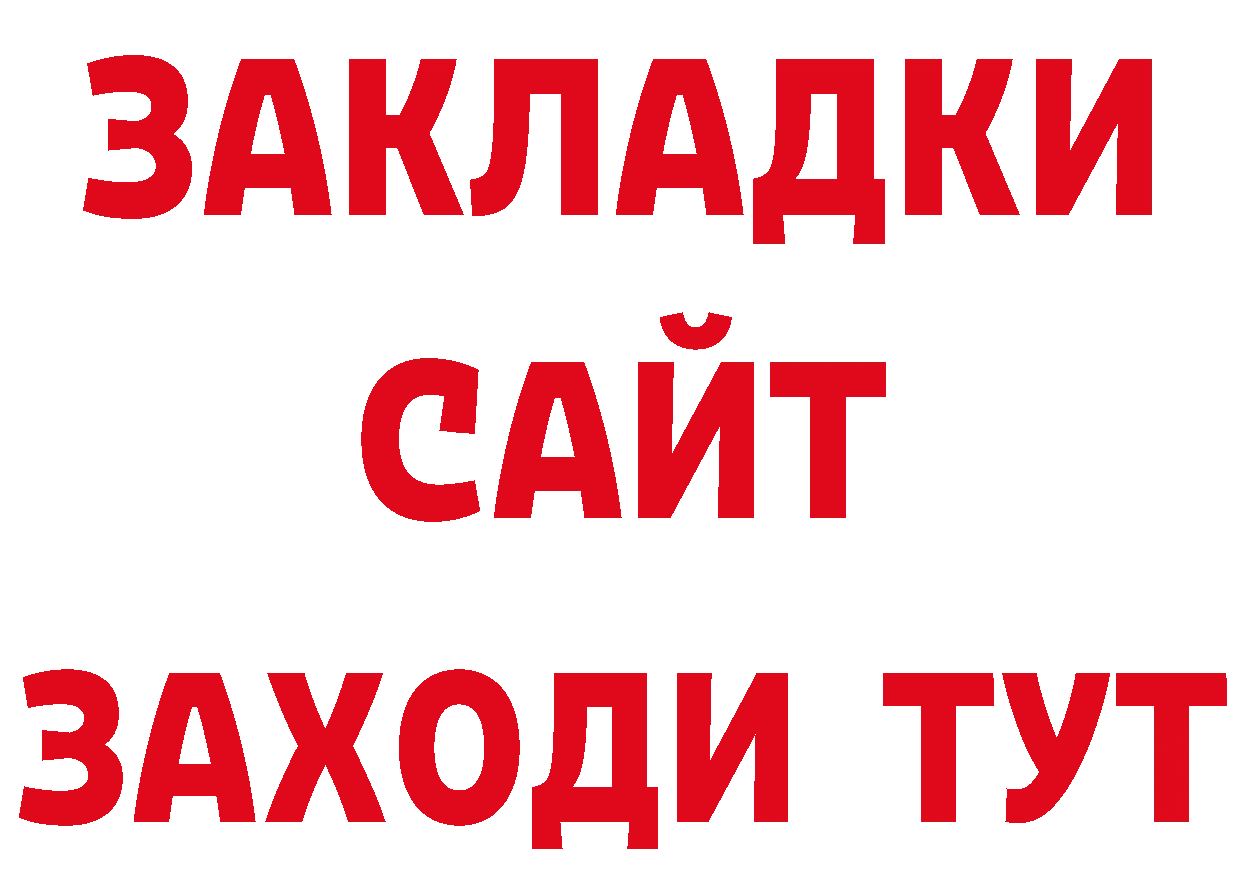 ЗАКЛАДКИ
САЙТ
ЗАХОДИ ТУТ